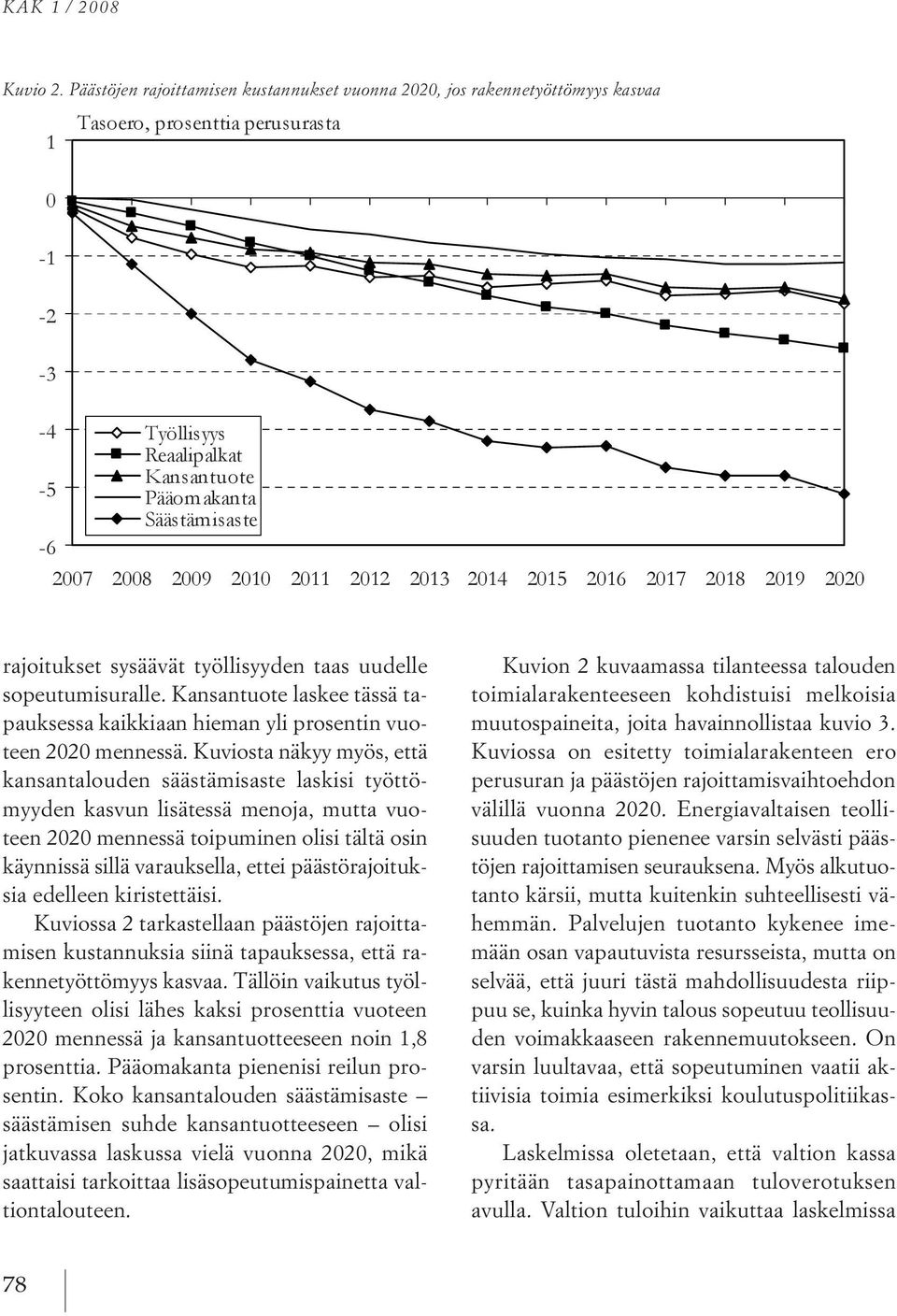 KAK 1 / 2008

Kuvio 2. Päästöjen rajoittamisen kustannukset vuonna 2020, jos rakennetyöttömyys kasvaa

Tasoero, prosenttia perusurasta

1
0
-1
-2
-3
-4
-5
-6

Työllisyys
Reaalipalkat
Kansantuote
Pääomakanta
Säästämisaste

2007 2008 2009 2010 2011 2012 2013 2014 2015 2016 2017 2018 2019 2020

rajoitukset sysäävät työllisyyden taas uudelle sopeutumisuralle. Kansantuote laskee tässä tapauksessa kaikkiaan hieman yli prosentin vuoteen 2020 mennessä. Kuviosta näkyy myös, että kansantalouden säästämisaste laskisi työttömyyden kasvun lisätessä menoja, mutta vuoteen 2020 mennessä toipuminen olisi tältä osin käynnissä sillä varauksella, ettei päästörajoituksia edelleen kiristettäisi.

Kuviossa 2 tarkastellaan päästöjen rajoittamisen kustannuksia siinä tapauksessa, että rakennetyöttömyys kasvaa. Tällöin vaikutus työllisyyteen olisi lähes kaksi prosenttia vuoteen 2020 mennessä ja kansantuotteeseen noin 1,8 prosenttia. Pääomakanta pienenisi reilun prosentin. Koko kansantalouden säästämisaste – säästämisen suhde kansantuotteeseen – olisi jatkuvassa laskussa vielä vuonna 2020, mikä saattaisi tarkoittaa lisäsopeutumispainetta valtiontalouteen.

Kuvion 2 kuvaamassa tilanteessa talouden toimialarakenteeseen kohdistuisi melkoisia muutospaineita, joita havainnollistaa kuvio 3. Kuviossa on esitetty toimialarakenteen ero perusuran ja päästöjen rajoittamisvaihtoehdon välillä vuonna 2020. Energiavaltaisen teollisuuden tuotanto pienenee varsin selvästi päästöjen rajoittamisen seurauksena. Myös alkutuotanto kärsii, mutta kuitenkin suhteellisesti vähemmän. Palvelujen tuotanto kykenee imemään osan vapautuvista resursseista, mutta on selvää, että juuri tästä mahdollisuudesta riippuu se, kuinka hyvin talous sopeutuu teollisuuden voimakkaaseen rakennemuutokseen. On varsin luultavaa, että sopeutuminen vaatii aktiivisia toimia esimerkiksi koulutuspolitiikassa.

Laskelmissa oletetaan, että valtion kassa pyritään tasapainottamaan tuloverotuksen avulla. Valtion tuloihin vaikuttaa laskelmissa

78